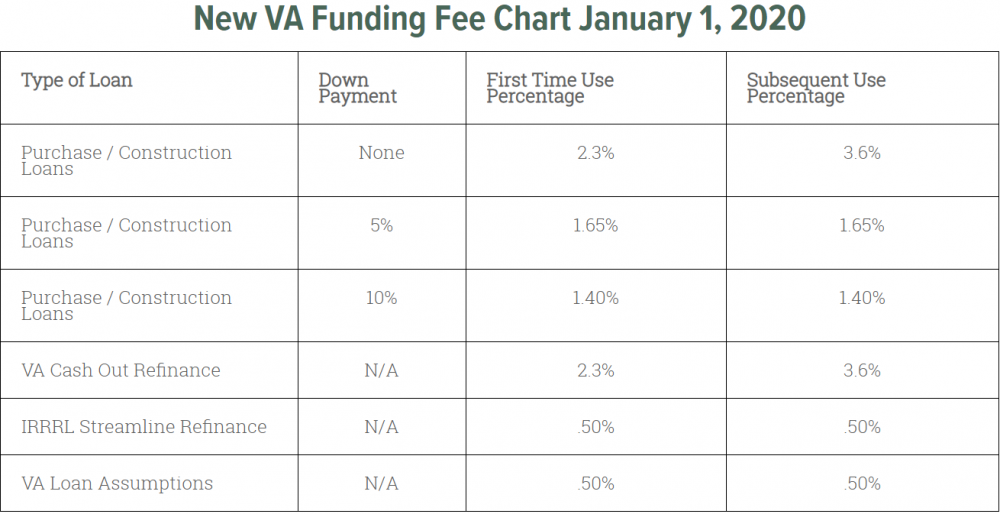 New VA Funding Fee Chart January 1, 2020

| Type of Loan | Down Payment | First Time Use Percentage | Subsequent Use Percentage |
|---|---|---|---|
| Purchase / Construction Loans | None | 2.3% | 3.6% |
| Purchase / Construction Loans | 5% | 1.65% | 1.65% |
| Purchase / Construction Loans | 10% | 1.40% | 1.40% |
| VA Cash Out Refinance | N/A | 2.3% | 3.6% |
| IRRRL Streamline Refinance | N/A | .50% | .50% |
| VA Loan Assumptions | N/A | .50% | .50% |